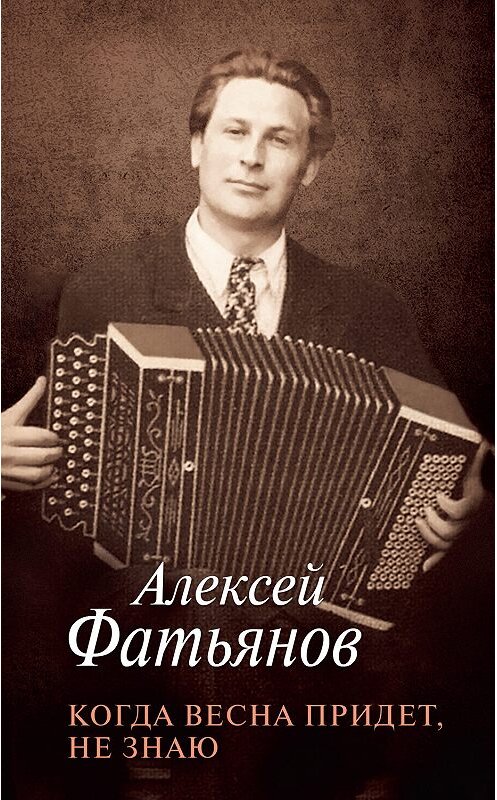 Алексей
Фатьянов

КОГДА ВЕСНА ПРИДЕТ,
НЕ ЗНАЮ